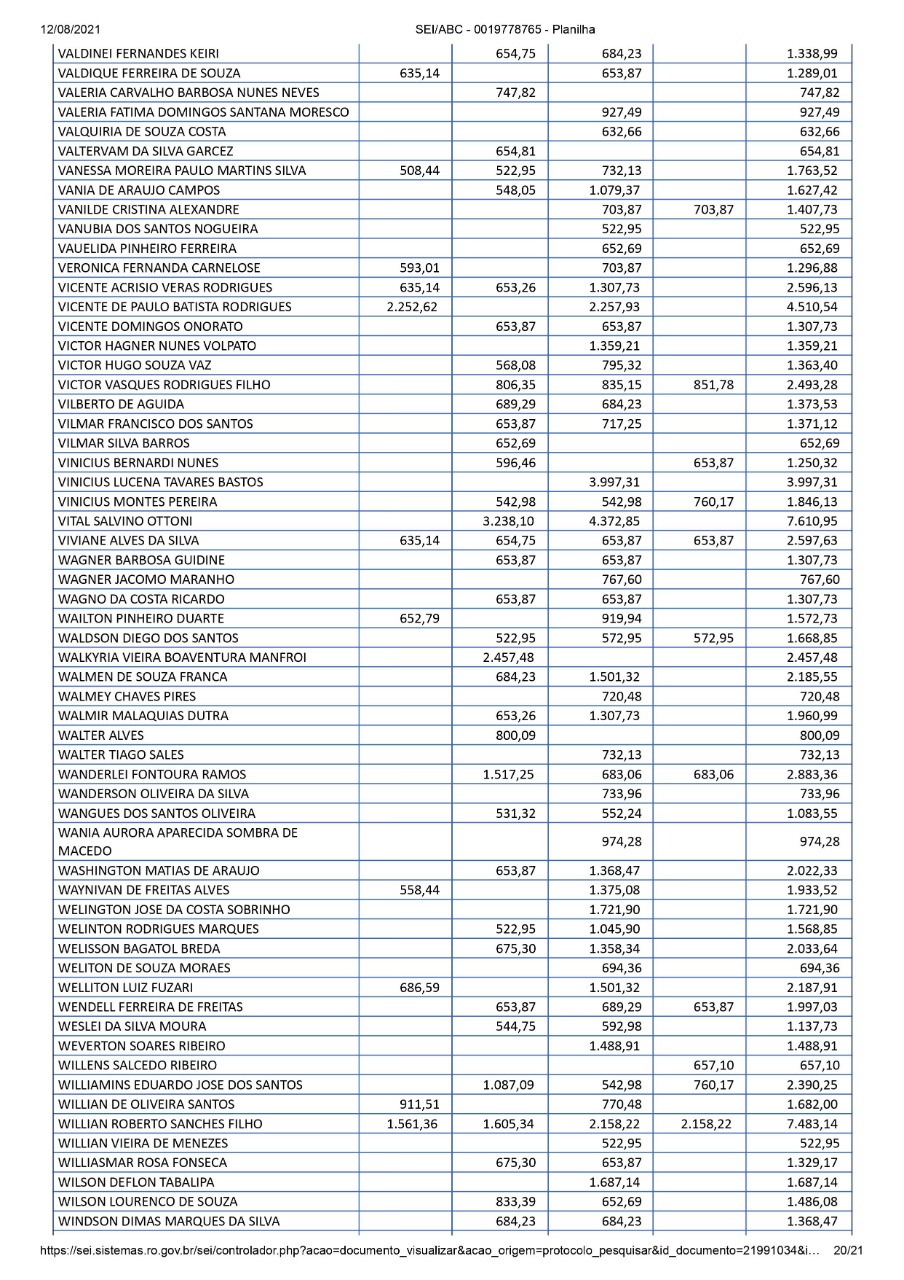 12/08/2021 SEI/ABC - 0019778765 - Planilha

| | | | | | |
|---|---|---|---|---|---|
| VALDINEI FERNANDES KEIRI | | 654,75 | 684,23 | | 1.338,99 |
| VALDIQUE FERREIRA DE SOUZA | 635,14 | | 653,87 | | 1.289,01 |
| VALERIA CARVALHO BARBOSA NUNES NEVES | | 747,82 | | | 747,82 |
| VALERIA FATIMA DOMINGOS SANTANA MORESCO | | | 927,49 | | 927,49 |
| VALQUIRIA DE SOUZA COSTA | | | 632,66 | | 632,66 |
| VALTERVAM DA SILVA GARCEZ | | 654,81 | | | 654,81 |
| VANESSA MOREIRA PAULO MARTINS SILVA | 508,44 | 522,95 | 732,13 | | 1.763,52 |
| VANIA DE ARAUJO CAMPOS | | 548,05 | 1.079,37 | | 1.627,42 |
| VANILDE CRISTINA ALEXANDRE | | | 703,87 | 703,87 | 1.407,73 |
| VANUBIA DOS SANTOS NOGUEIRA | | | 522,95 | | 522,95 |
| VAUELIDA PINHEIRO FERREIRA | | | 652,69 | | 652,69 |
| VERONICA FERNANDA CARNELOSE | 593,01 | | 703,87 | | 1.296,88 |
| VICENTE ACRISIO VERAS RODRIGUES | 635,14 | 653,26 | 1.307,73 | | 2.596,13 |
| VICENTE DE PAULO BATISTA RODRIGUES | 2.252,62 | | 2.257,93 | | 4.510,54 |
| VICENTE DOMINGOS ONORATO | | 653,87 | 653,87 | | 1.307,73 |
| VICTOR HAGNER NUNES VOLPATO | | | 1.359,21 | | 1.359,21 |
| VICTOR HUGO SOUZA VAZ | | 568,08 | 795,32 | | 1.363,40 |
| VICTOR VASQUES RODRIGUES FILHO | | 806,35 | 835,15 | 851,78 | 2.493,28 |
| VILBERTO DE AGUIDA | | 689,29 | 684,23 | | 1.373,53 |
| VILMAR FRANCISCO DOS SANTOS | | 653,87 | 717,25 | | 1.371,12 |
| VILMAR SILVA BARROS | | 652,69 | | | 652,69 |
| VINICIUS BERNARDI NUNES | | 596,46 | | 653,87 | 1.250,32 |
| VINICIUS LUCENA TAVARES BASTOS | | | 3.997,31 | | 3.997,31 |
| VINICIUS MONTES PEREIRA | | 542,98 | 542,98 | 760,17 | 1.846,13 |
| VITAL SALVINO OTTONI | | 3.238,10 | 4.372,85 | | 7.610,95 |
| VIVIANE ALVES DA SILVA | 635,14 | 654,75 | 653,87 | 653,87 | 2.597,63 |
| WAGNER BARBOSA GUIDINE | | 653,87 | 653,87 | | 1.307,73 |
| WAGNER JACOMO MARANHO | | | 767,60 | | 767,60 |
| WAGNO DA COSTA RICARDO | | 653,87 | 653,87 | | 1.307,73 |
| WAILTON PINHEIRO DUARTE | 652,79 | | 919,94 | | 1.572,73 |
| WALDSON DIEGO DOS SANTOS | | 522,95 | 572,95 | 572,95 | 1.668,85 |
| WALKYRIA VIEIRA BOAVENTURA MANFROI | | 2.457,48 | | | 2.457,48 |
| WALMEN DE SOUZA FRANCA | | 684,23 | 1.501,32 | | 2.185,55 |
| WALMEY CHAVES PIRES | | | 720,48 | | 720,48 |
| WALMIR MALAQUIAS DUTRA | | 653,26 | 1.307,73 | | 1.960,99 |
| WALTER ALVES | | 800,09 | | | 800,09 |
| WALTER TIAGO SALES | | | 732,13 | | 732,13 |
| WANDERLEI FONTOURA RAMOS | | 1.517,25 | 683,06 | 683,06 | 2.883,36 |
| WANDERSON OLIVEIRA DA SILVA | | | 733,96 | | 733,96 |
| WANGUES DOS SANTOS OLIVEIRA | | 531,32 | 552,24 | | 1.083,55 |
| WANIA AURORA APARECIDA SOMBRA DE MACEDO | | | 974,28 | | 974,28 |
| WASHINGTON MATIAS DE ARAUJO | | 653,87 | 1.368,47 | | 2.022,33 |
| WAYNIVAN DE FREITAS ALVES | 558,44 | | 1.375,08 | | 1.933,52 |
| WELINGTON JOSE DA COSTA SOBRINHO | | | 1.721,90 | | 1.721,90 |
| WELINTON RODRIGUES MARQUES | | 522,95 | 1.045,90 | | 1.568,85 |
| WELISSON BAGATOL BREDA | | 675,30 | 1.358,34 | | 2.033,64 |
| WELITON DE SOUZA MORAES | | | 694,36 | | 694,36 |
| WELLITON LUIZ FUZARI | 686,59 | | 1.501,32 | | 2.187,91 |
| WENDELL FERREIRA DE FREITAS | | 653,87 | 689,29 | 653,87 | 1.997,03 |
| WESLEI DA SILVA MOURA | | 544,75 | 592,98 | | 1.137,73 |
| WEVERTON SOARES RIBEIRO | | | 1.488,91 | | 1.488,91 |
| WILLENS SALCEDO RIBEIRO | | | | 657,10 | 657,10 |
| WILLIAMINS EDUARDO JOSE DOS SANTOS | | 1.087,09 | 542,98 | 760,17 | 2.390,25 |
| WILLIAN DE OLIVEIRA SANTOS | 911,51 | | 770,48 | | 1.682,00 |
| WILLIAN ROBERTO SANCHES FILHO | 1.561,36 | 1.605,34 | 2.158,22 | 2.158,22 | 7.483,14 |
| WILLIAN VIEIRA DE MENEZES | | | 522,95 | | 522,95 |
| WILLIASMAR ROSA FONSECA | | 675,30 | 653,87 | | 1.329,17 |
| WILSON DEFLON TABALIPA | | | 1.687,14 | | 1.687,14 |
| WILSON LOURENCO DE SOUZA | | 833,39 | 652,69 | | 1.486,08 |
| WINDSON DIMAS MARQUES DA SILVA | | 684,23 | 684,23 | | 1.368,47 |

https://sei.sistemas.ro.gov.br/sei/controlador.php?acao=documento_visualizar&acao_origem=protocolo_pesquisar&id_documento=21991034&i... 20/21